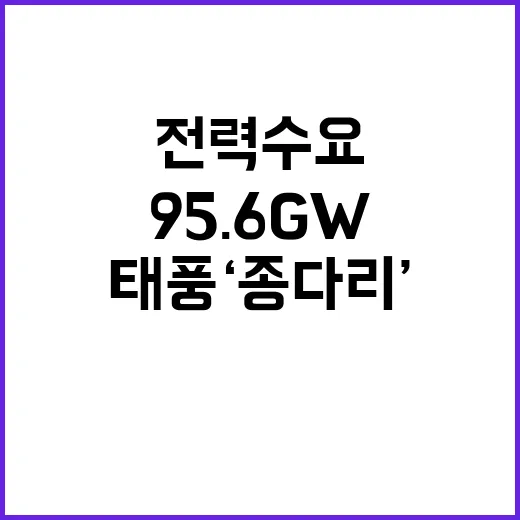 전력수요
95.6GW
태풍 ‘종다리’